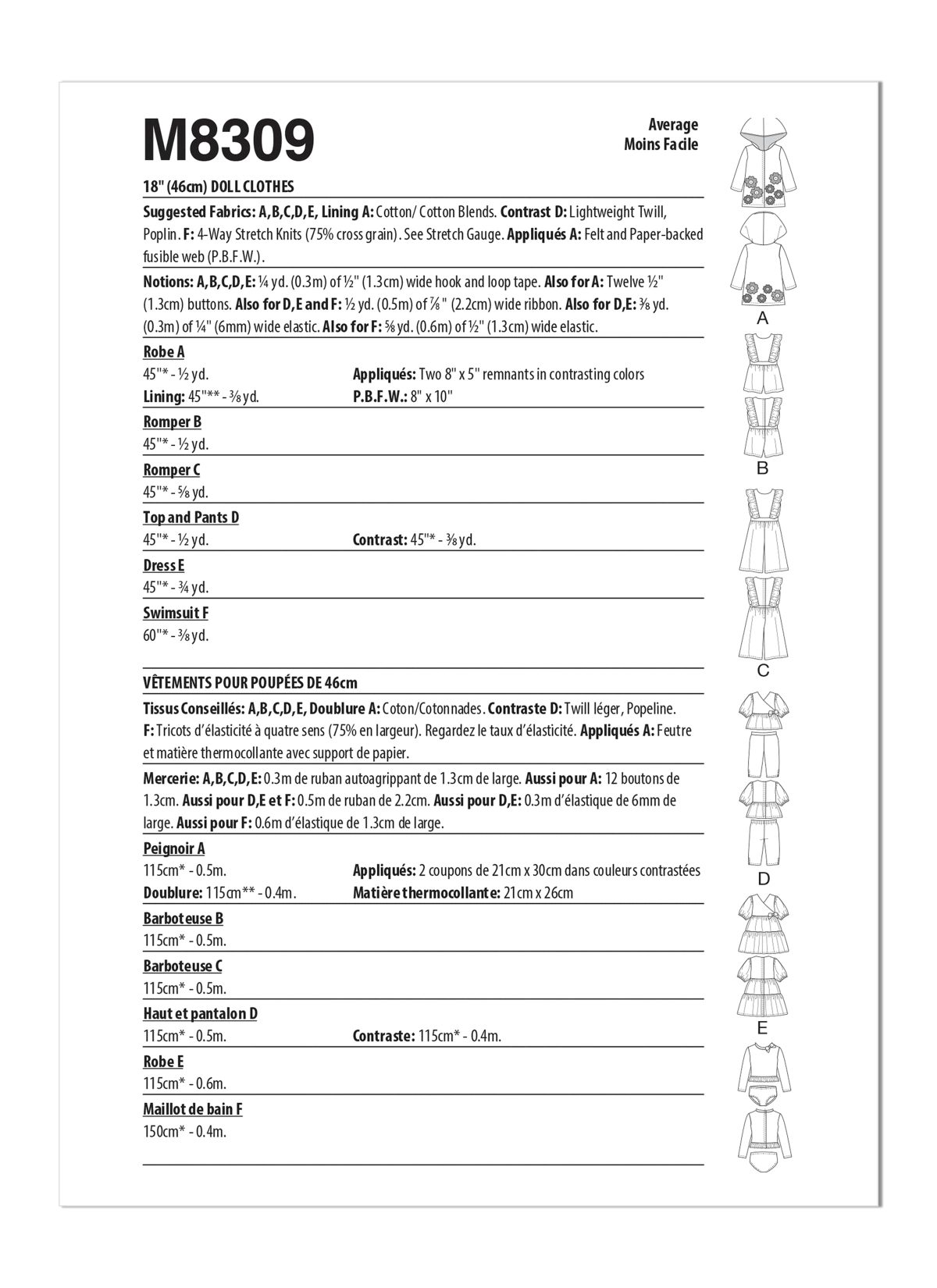 M8309

Average
Moins Facile

18" (46cm) DOLL CLOTHES

Suggested Fabrics: A,B,C,D,E, Lining A: Cotton/ Cotton Blends. Contrast D: Lightweight Twill, Poplin. F: 4-Way Stretch Knits (75% cross grain). See Stretch Gauge. Appliqués A: Felt and Paper-backed fusible web (P.B.F.W.).

Notions: A,B,C,D,E: ¼ yd. (0.3m) of ½" (1.3cm) wide hook and loop tape. Also for A: Twelve ½" (1.3cm) buttons. Also for D,E and F: ½ yd. (0.5m) of ⅞" (2.2cm) wide ribbon. Also for D,E: ⅜ yd. (0.3m) of ¼" (6mm) wide elastic. Also for F: ⅝ yd. (0.6m) of ½" (1.3cm) wide elastic.

Robe A
45"* - ½ yd.
Lining: 45"** - ⅜ yd.
Appliqués: Two 8" x 5" remnants in contrasting colors
P.B.F.W.: 8" x 10"

Romper B
45"* - ½ yd.

Romper C
45"* - ⅝ yd.

Top and Pants D
45"* - ½ yd.
Contrast: 45"* - ⅜ yd.

Dress E
45"* - ¾ yd.

Swimsuit F
60"* - ⅜ yd.

VÊTEMENTS POUR POUPÉES DE 46cm

Tissus Conseillés: A,B,C,D,E, Doublure A: Coton/Cotonnades. Contraste D: Twill léger, Popeline. F: Tricots d'élasticité à quatre sens (75% en largeur). Regardez le taux d'élasticité. Appliqués A: Feutre et matière thermocollante avec support de papier.

Mercerie: A,B,C,D,E: 0.3m de ruban autoagrippant de 1.3cm de large. Aussi pour A: 12 boutons de 1.3cm. Aussi pour D,E et F: 0.5m de ruban de 2.2cm. Aussi pour D,E: 0.3m d'élastique de 6mm de large. Aussi pour F: 0.6m d'élastique de 1.3cm de large.

Peignoir A
115cm* - 0.5m.
Doublure: 115cm** - 0.4m.
Appliqués: 2 coupons de 21cm x 30cm dans couleurs contrastées
Matière thermocollante: 21cm x 26cm

Barboteuse B
115cm* - 0.5m.

Barboteuse C
115cm* - 0.5m.

Haut et pantalon D
115cm* - 0.5m.
Contraste: 115cm* - 0.4m.

Robe E
115cm* - 0.6m.

Maillot de bain F
150cm* - 0.4m.

A
B
C
D
E